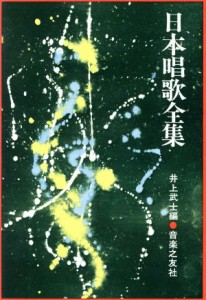 日本唱歌全集

井上武士編

音楽之友社